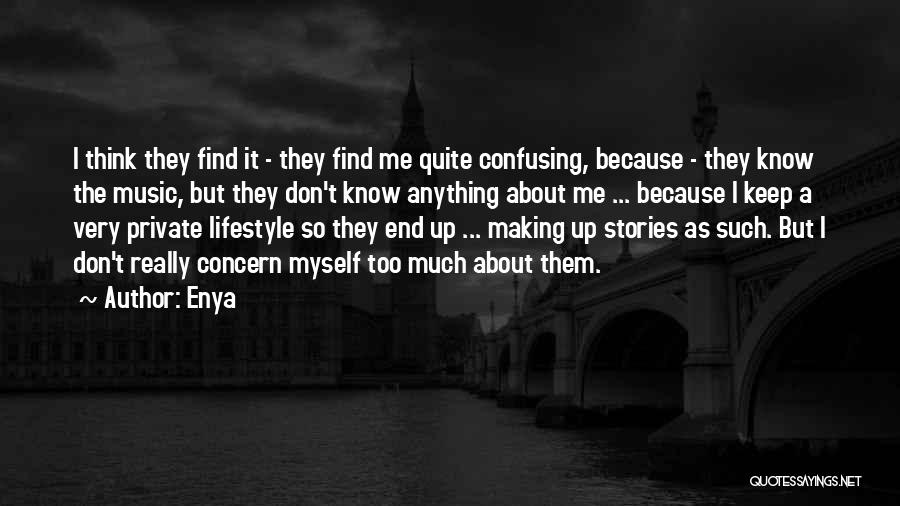 I think they find it - they find me quite confusing, because - they know the music, but they don't know anything about me ... because I keep a very private lifestyle so they end up ... making up stories as such. But I don't really concern myself too much about them.

~ Author: Enya

QUOTESSAYINGS.NET